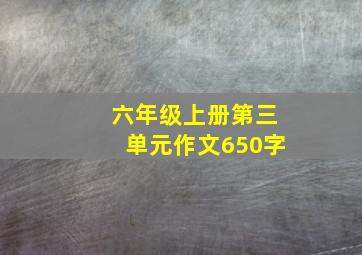 六年级上册第三单元作文650字